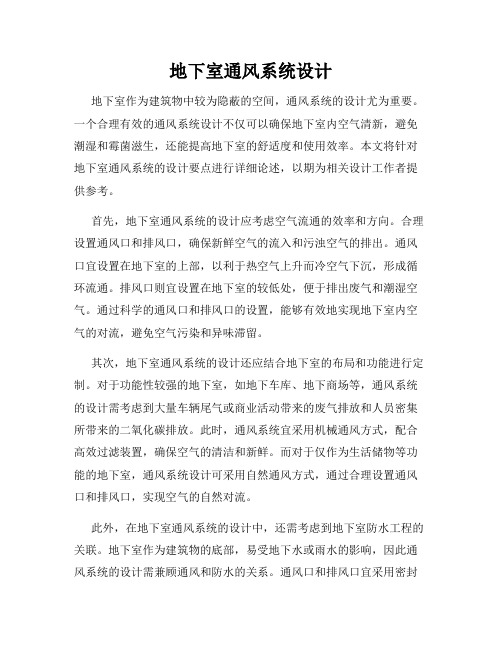 地下室通风系统设计

地下室作为建筑物中较为隐蔽的空间，通风系统的设计尤为重要。一个合理有效的通风系统设计不仅可以确保地下室内空气清新，避免潮湿和霉菌滋生，还能提高地下室的舒适度和使用效率。本文将针对地下室通风系统的设计要点进行详细论述，以期为相关设计工作者提供参考。

首先，地下室通风系统的设计应考虑空气流通的效率和方向。合理设置通风口和排风口，确保新鲜空气的流入和污浊空气的排出。通风口宜设置在地下室的上部，以利于热空气上升而冷空气下沉，形成循环流通。排风口则宜设置在地下室的较低处，便于排出废气和潮湿空气。通过科学的通风口和排风口的设置，能够有效地实现地下室内空气的对流，避免空气污染和异味滞留。

其次，地下室通风系统的设计还应结合地下室的布局和功能进行定制。对于功能性较强的地下室，如地下车库、地下商场等，通风系统的设计需考虑到大量车辆尾气或商业活动带来的废气排放和人员密集所带来的二氧化碳排放。此时，通风系统宜采用机械通风方式，配合高效过滤装置，确保空气的清洁和新鲜。而对于仅作为生活储物等功能的地下室，通风系统设计可采用自然通风方式，通过合理设置通风口和排风口，实现空气的自然对流。

此外，在地下室通风系统的设计中，还需考虑到地下室防水工程的关联。地下室作为建筑物的底部，易受地下水或雨水的影响，因此通风系统的设计需兼顾通风和防水的关系。通风口和排风口宜采用密封